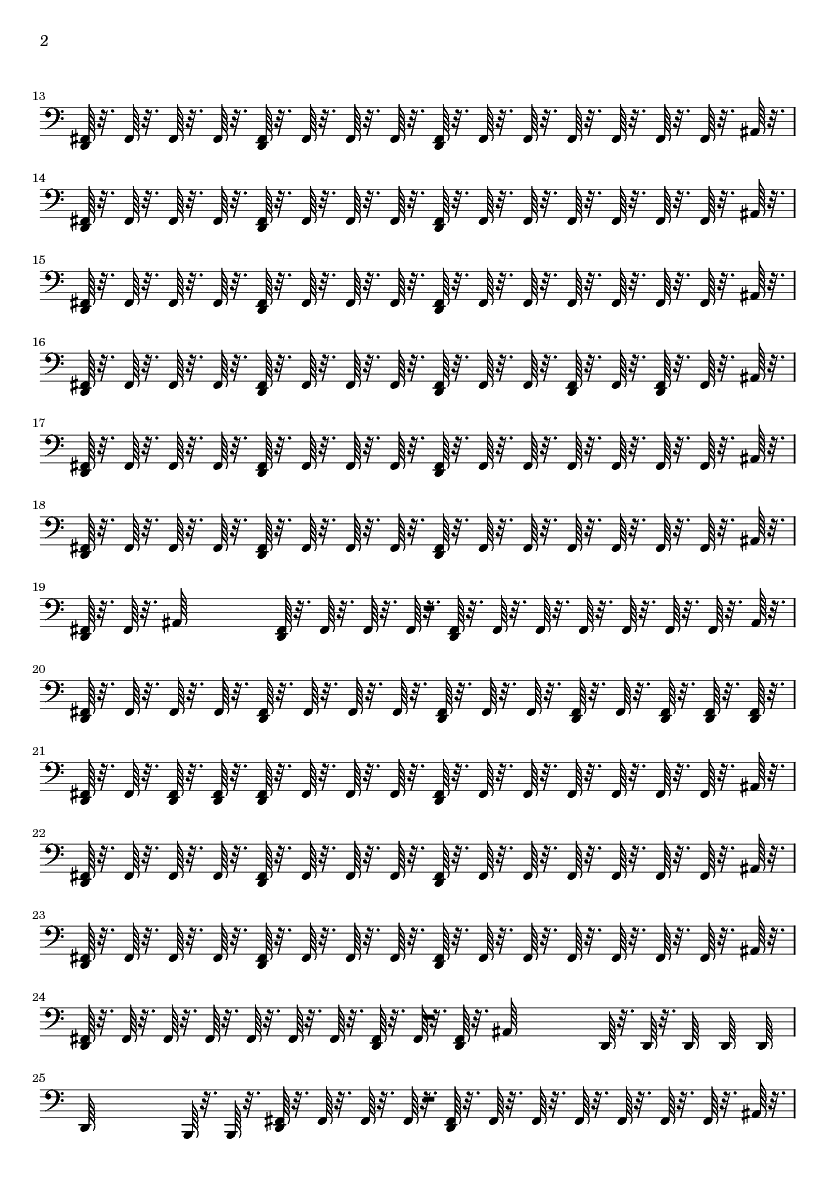 2

13

14

15

16

17

18

19

20

21

22

23

24

25